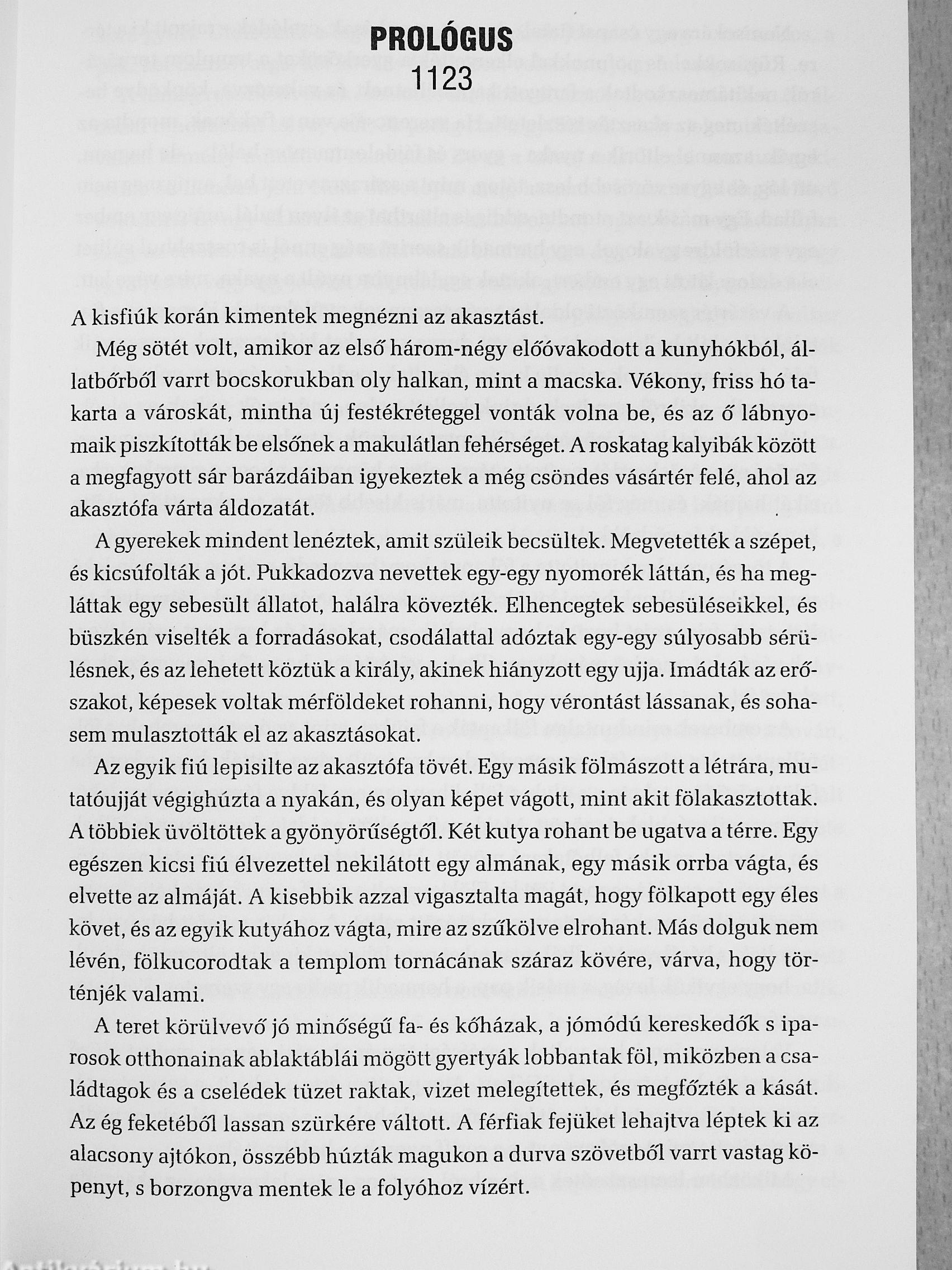 PROLÓGUS
1123

A kisfiúk korán kimentek megnézni az akasztást.

Még sötét volt, amikor az első három-négy előóvakodott a kunyhókból, állatbőrből varrt bocskorukban oly halkan, mint a macska. Vékony, friss hó takarta a városkát, mintha új festékréteggel vonták volna be, és az ő lábnyomaik piszkították be elsőnek a makulátlan fehérséget. A roskatag kalyibák között a megfagyott sár barázdáiban igyekeztek a még csöndes vásártér felé, ahol az akasztófa várta áldozatát.

A gyerekek mindent lenéztek, amit szüleik becsültek. Megvetették a szépet, és kicsúfolták a jót. Pukkadozva nevettek egy-egy nyomorék láttán, és ha megláttak egy sebesült állatot, halálra követték. Elhencegtek sebesüléseikkel, és büszkén viselték a forradásokat, csodálattal adóztak egy-egy súlyosabb sérülésnek, és az lehetett köztük a király, akinek hiányzott egy ujja. Imádták az erőszakot, képesek voltak mérföldeket rohanni, hogy vérontást lássanak, és sohasem mulasztották el az akasztásokat.

Az egyik fiú lepisilte az akasztófa tövét. Egy másik fölmászott a létrára, mutatóujját végighúzta a nyakán, és olyan képet vágott, mint akit fölakasztottak. A többiek üvöltöttek a gyönyörűségtől. Két kutya rohant be ugatva a térre. Egy egészen kicsi fiú élvezettel nekilátott egy almának, egy másik orrba vágta, és elvette az almáját. A kisebbik azzal vigasztalta magát, hogy fölkapott egy éles követ, és az egyik kutyához vágta, mire az szűkölve elrohant. Más dolguk nem lévén, fölkucorodtak a templom tornácának száraz kövére, várva, hogy történjék valami.

A teret körülvevő jó minőségű fa- és kőházak, a jómódú kereskedők s iparosok otthonainak ablaktáblái mögött gyertyák lobbantak föl, miközben a családtagok és a cselédek tüzet raktak, vizet melegítettek, és megfőzték a kását. Az ég feketéből lassan szürkére váltott. A férfiak fejüket lehajtva léptek ki az alacsony ajtókon, összébb húzták magukon a durva szövetből varrt vastag köpenyt, s borzongva mentek le a folyóhoz vízért.